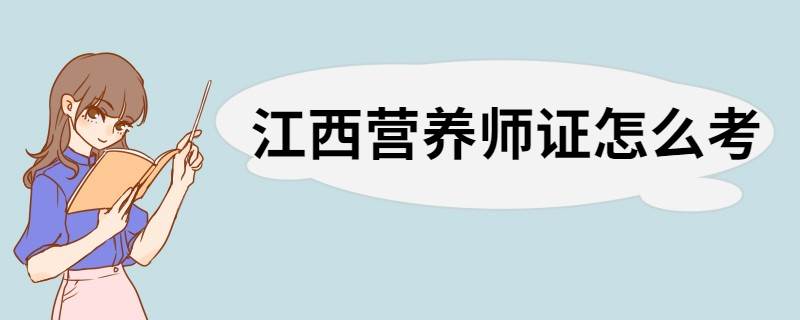 江西营养师证怎么考